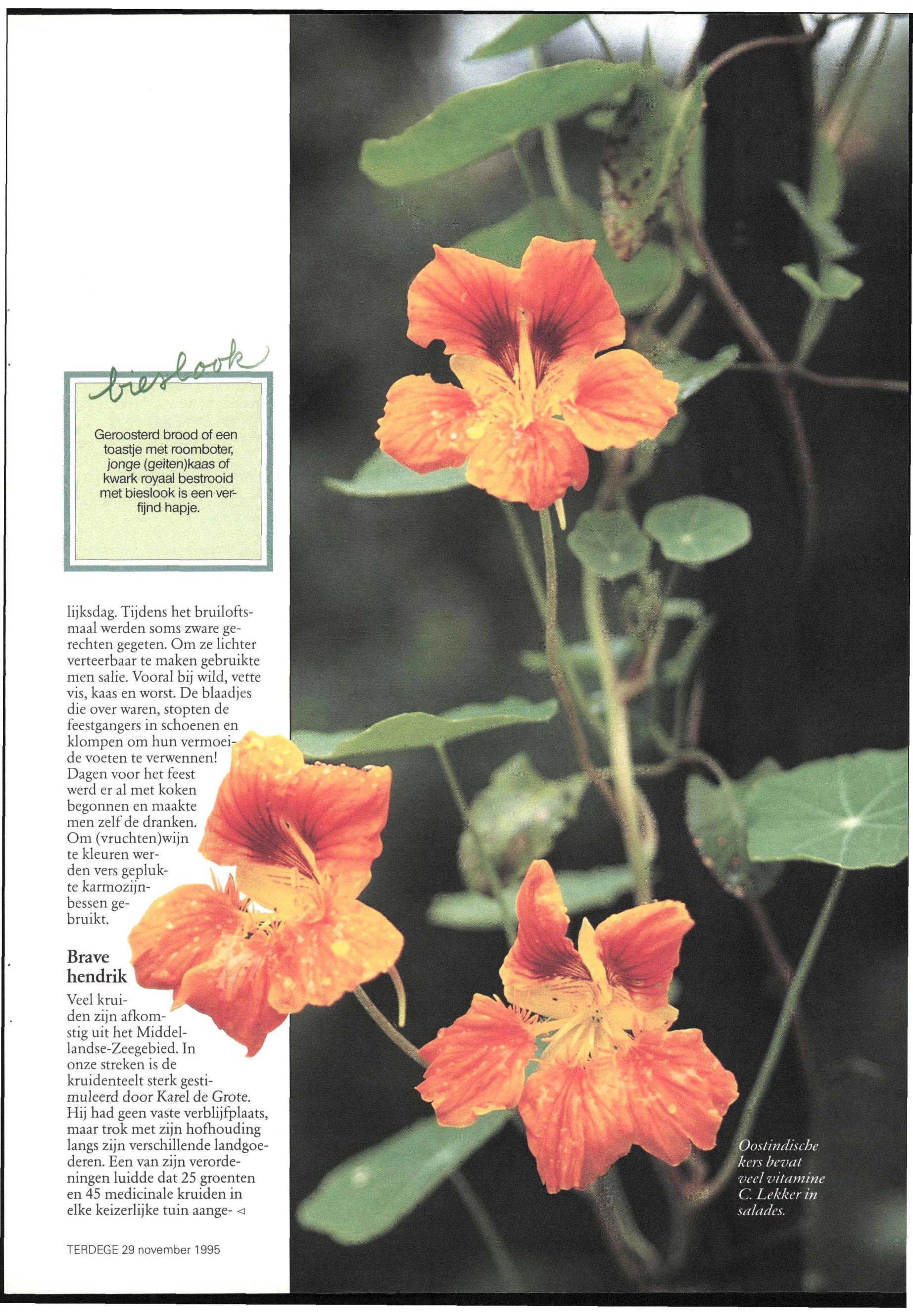 bieslook

Geroosterd brood of een toastje met roomboter, jonge (geiten)kaas of kwark royaal bestrooid met bieslook is een verfijnd hapje.

lijksdag. Tijdens het bruiloftsmaal werden soms zware gerechten gegeten. Om ze lichter verteerbaar te maken gebruikte men salie. Vooral bij wild, vette vis, kaas en worst. De blaadjes die over waren, stopten de feestgangers in schoenen en klompen om hun vermoeide voeten te verwennen! Dagen voor het feest werd er al met koken begonnen en maakte men zelf de dranken. Om (vruchten)wijn te kleuren werden vers geplukte karmozijnbessen gebruikt.

Brave hendrik

Veel kruiden zijn afkomstig uit het Middellandse-Zeegebied. In onze streken is de kruidenteelt sterk gestimuleerd door Karel de Grote. Hij had geen vaste verblijfplaats, maar trok met zijn hofhouding langs zijn verschillende landgoederen. Een van zijn verordeningen luidde dat 25 groenten en 45 medicinale kruiden in elke keizerlijke tuin aange- ◁

TERDEGE 29 november 1995

Oostindische kers bevat veel vitamine C. Lekker in salades.